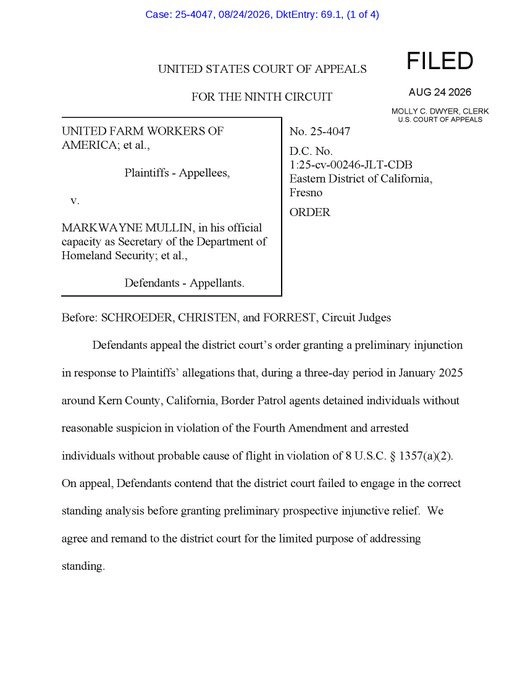 Case: 25-4047, 08/24/2026, DktEntry: 69.1, (1 of 4)

UNITED STATES COURT OF APPEALS

FOR THE NINTH CIRCUIT

FILED

AUG 24 2026

MOLLY C. DWYER, CLERK
U.S. COURT OF APPEALS

UNITED FARM WORKERS OF AMERICA; et al.,

Plaintiffs - Appellees,

v.

MARKWAYNE MULLIN, in his official capacity as Secretary of the Department of Homeland Security; et al.,

Defendants - Appellants.

No. 25-4047

D.C. No. 1:25-cv-00246-JLT-CDB
Eastern District of California, Fresno

ORDER

Before: SCHROEDER, CHRISTEN, and FORREST, Circuit Judges

Defendants appeal the district court's order granting a preliminary injunction in response to Plaintiffs' allegations that, during a three-day period in January 2025 around Kern County, California, Border Patrol agents detained individuals without reasonable suspicion in violation of the Fourth Amendment and arrested individuals without probable cause of flight in violation of 8 U.S.C. § 1357(a)(2). On appeal, Defendants contend that the district court failed to engage in the correct standing analysis before granting preliminary prospective injunctive relief. We agree and remand to the district court for the limited purpose of addressing standing.